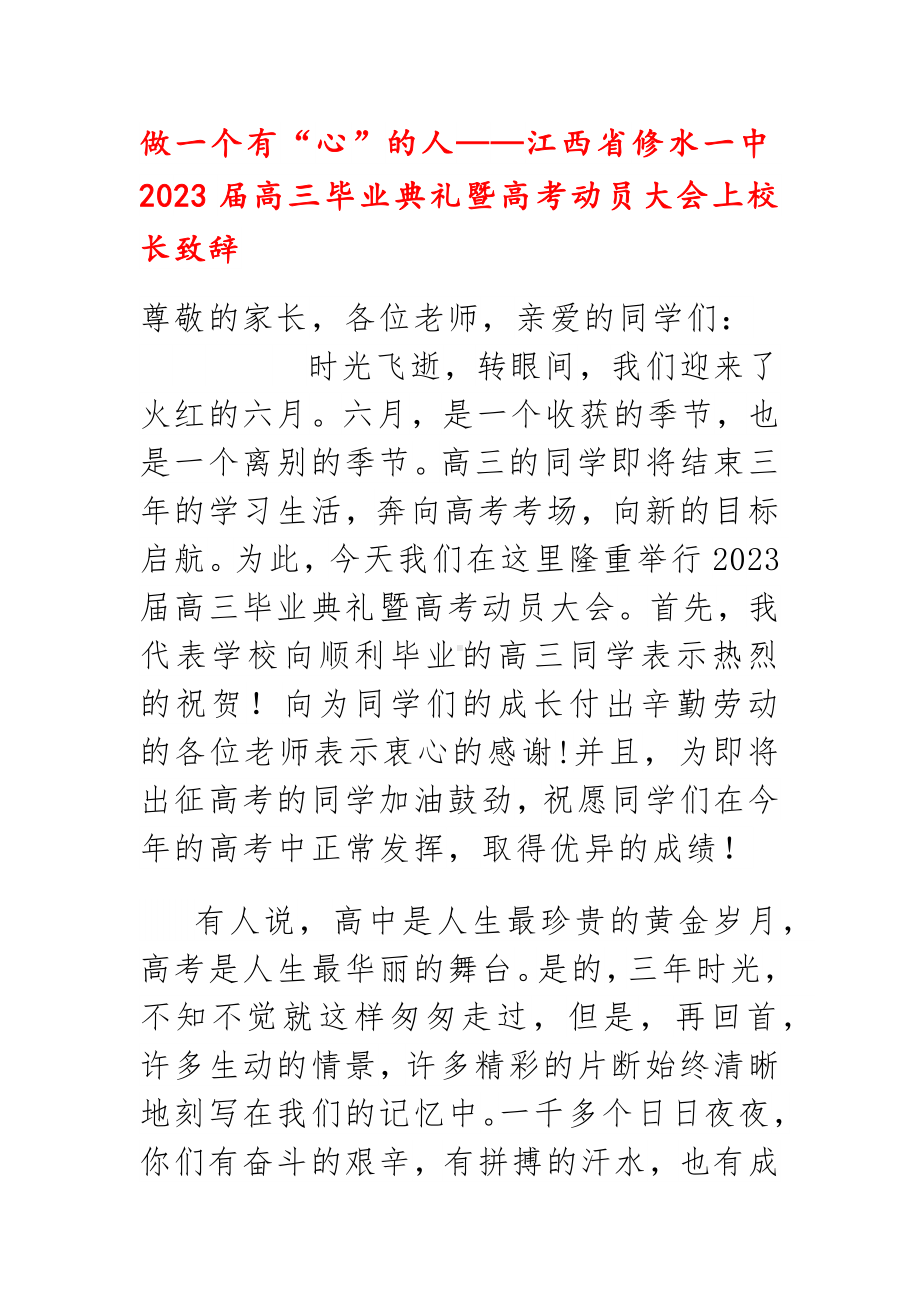 做一个有“心”的人——江西省修水一中2023届高三毕业典礼暨高考动员大会上校长致辞

尊敬的家长，各位老师，亲爱的同学们：

时光飞逝，转眼间，我们迎来了火红的六月。六月，是一个收获的季节，也是一个离别的季节。高三的同学即将结束三年的学习生活，奔向高考考场，向新的目标启航。为此，今天我们在这里隆重举行2023届高三毕业典礼暨高考动员大会。首先，我代表学校向顺利毕业的高三同学表示热烈的祝贺！向为同学们的成长付出辛勤劳动的各位老师表示衷心的感谢!并且，为即将出征高考的同学加油鼓劲，祝愿同学们在今年的高考中正常发挥，取得优异的成绩！

有人说，高中是人生最珍贵的黄金岁月，高考是人生最华丽的舞台。是的，三年时光，不知不觉就这样匆匆走过，但是，再回首，许多生动的情景，许多精彩的片断始终清晰地刻写在我们的记忆中。一千多个日日夜夜，你们有奋斗的艰辛，有拼搏的汗水，也有成